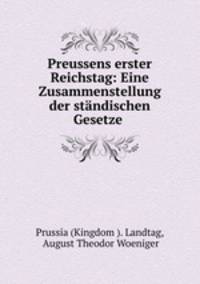 Preussens erster Reichstag: Eine Zusammenstellung der ständischen Gesetze

Prussia (Kingdom ). Landtag, August Theodor Woeniger